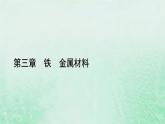 第三章　铁　金属材料